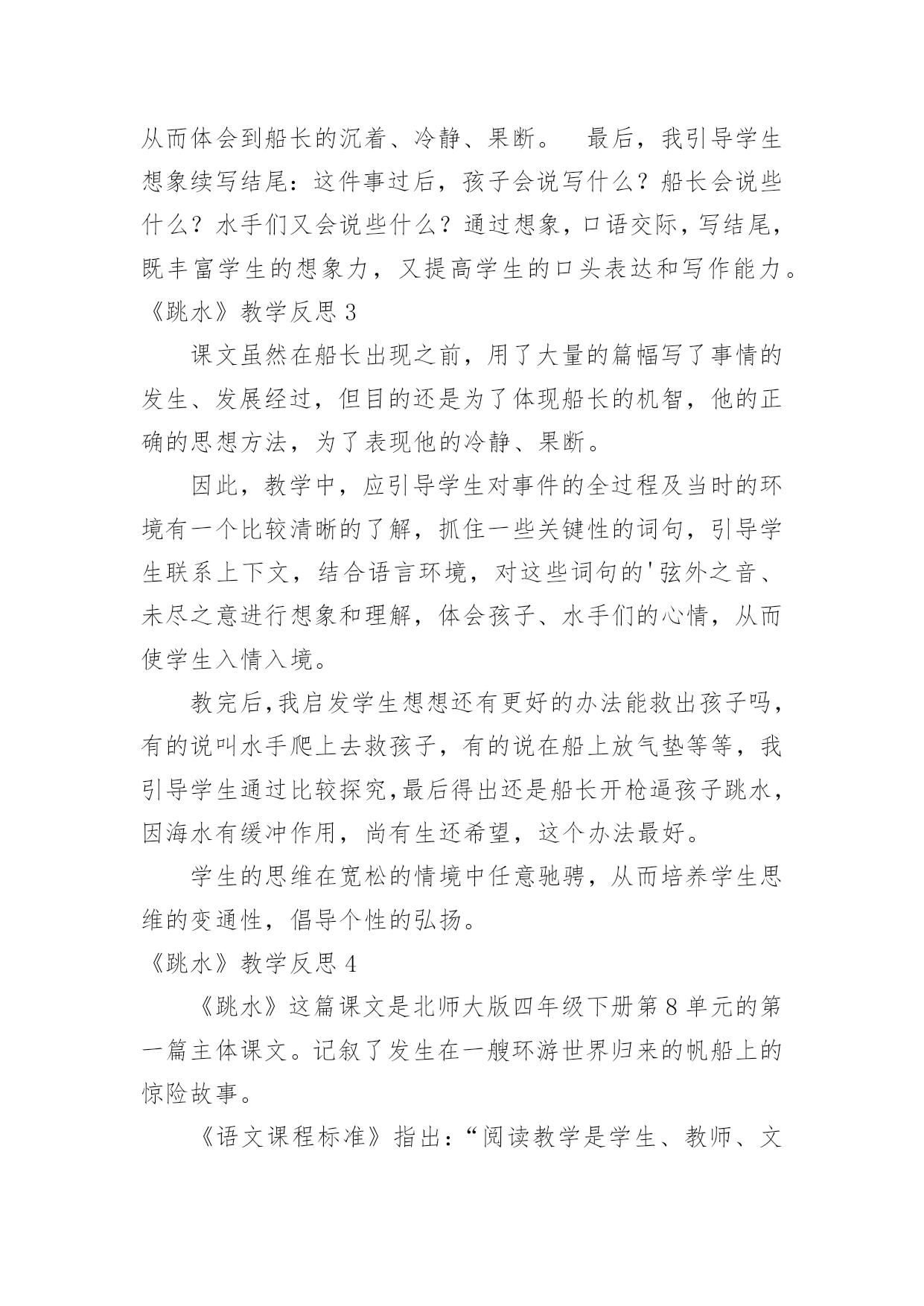 从而体会到船长的沉着、冷静、果断。　最后，我引导学生想象续写结尾：这件事过后，孩子会说写什么？船长会说些什么？水手们又会说些什么？通过想象，口语交际，写结尾，既丰富学生的想象力，又提高学生的口头表达和写作能力。

《跳水》教学反思 3

课文虽然在船长出现之前，用了大量的篇幅写了事情的发生、发展经过，但目的还是为了体现船长的机智，他的正确的思想方法，为了表现他的冷静、果断。

因此，教学中，应引导学生对事件的全过程及当时的环境有一个比较清晰的了解，抓住一些关键性的词句，引导学生联系上下文，结合语言环境，对这些词句的'弦外之音、未尽之意进行想象和理解，体会孩子、水手们的心情，从而使学生入情入境。

教完后,我启发学生想想还有更好的办法能救出孩子吗，有的说叫水手爬上去救孩子，有的说在船上放气垫等等，我引导学生通过比较探究,最后得出还是船长开枪逼孩子跳水，因海水有缓冲作用，尚有生还希望，这个办法最好。

学生的思维在宽松的情境中任意驰骋，从而培养学生思维的变通性，倡导个性的弘扬。

《跳水》教学反思 4

《跳水》这篇课文是北师大版四年级下册第 8 单元的第一篇主体课文。记叙了发生在一艘环游世界归来的帆船上的惊险故事。

《语文课程标准》指出：“阅读教学是学生、教师、文